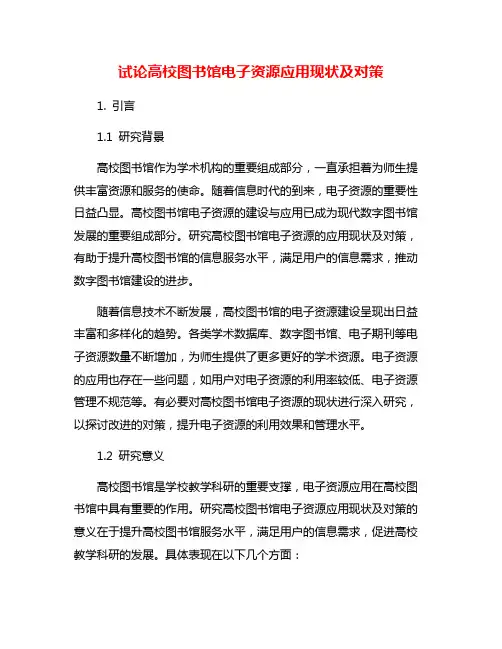 试论高校图书馆电子资源应用现状及对策

1. 引言

1.1 研究背景

高校图书馆作为学术机构的重要组成部分，一直承担着为师生提供丰富资源和服务的使命。随着信息时代的到来，电子资源的重要性日益凸显。高校图书馆电子资源的建设与应用已成为现代数字图书馆发展的重要组成部分。研究高校图书馆电子资源的应用现状及对策，有助于提升高校图书馆的信息服务水平，满足用户的信息需求，推动数字图书馆建设的进步。

随着信息技术不断发展，高校图书馆的电子资源建设呈现出日益丰富和多样化的趋势。各类学术数据库、数字图书馆、电子期刊等电子资源数量不断增加，为师生提供了更多更好的学术资源。电子资源的应用也存在一些问题，如用户对电子资源的利用率较低、电子资源管理不规范等。有必要对高校图书馆电子资源的现状进行深入研究，以探讨改进的对策，提升电子资源的利用效果和管理水平。

1.2 研究意义

高校图书馆是学校教学科研的重要支撑，电子资源应用在高校图书馆中具有重要的作用。研究高校图书馆电子资源应用现状及对策的意义在于提升高校图书馆服务水平，满足用户的信息需求，促进高校教学科研的发展。具体表现在以下几个方面：